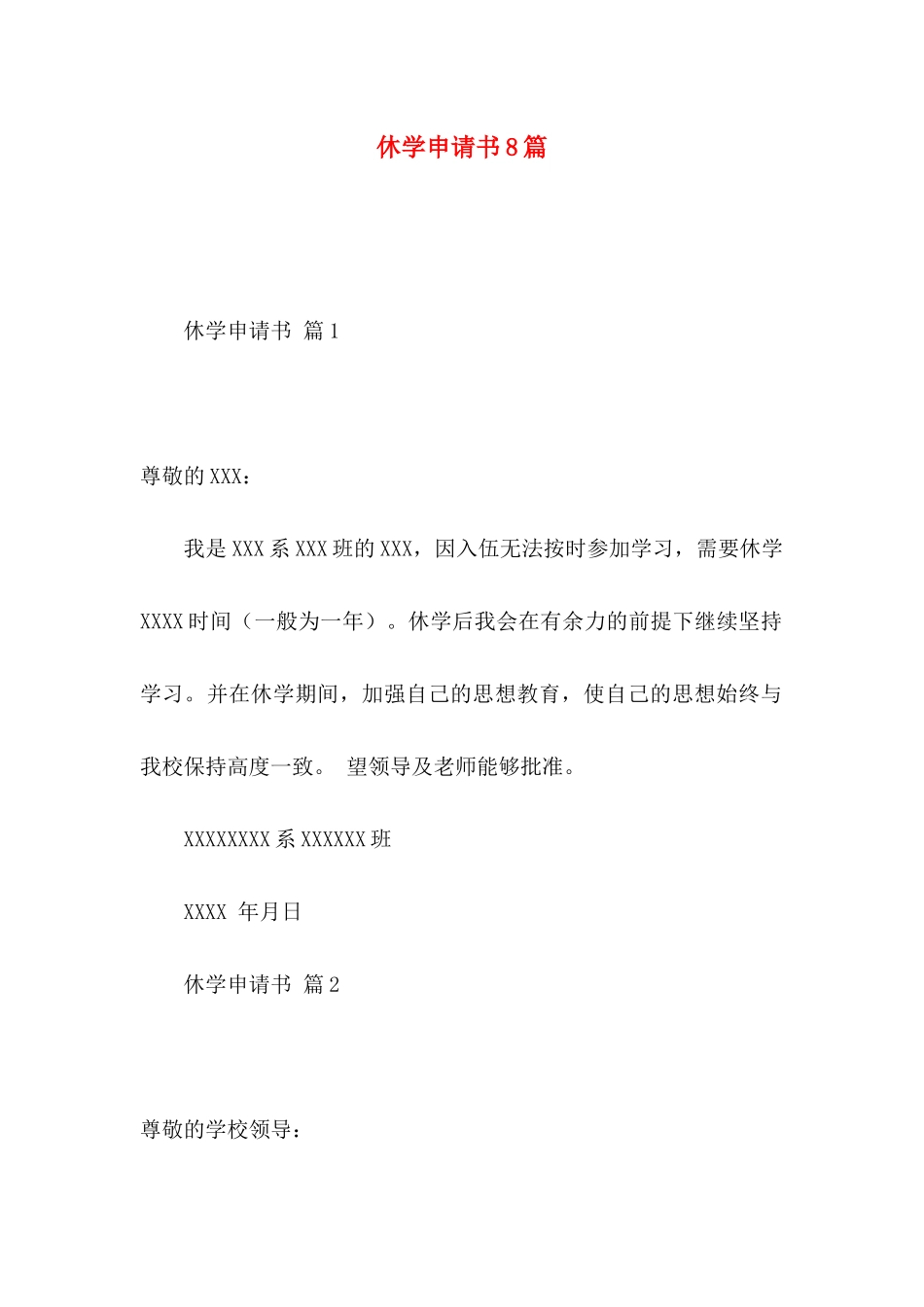 休学申请书8篇

休学申请书 篇1

尊敬的XXX：

我是XXX系XXX班的XXX，因入伍无法按时参加学习，需要休学XXXX时间（一般为一年）。休学后我会在有余力的前提下继续坚持学习。并在休学期间，加强自己的思想教育，使自己的思想始终与我校保持高度一致。 望领导及老师能够批准。

XXXXXXXX系XXXXXX班

XXXX 年月日

休学申请书 篇2

尊敬的学校领导：